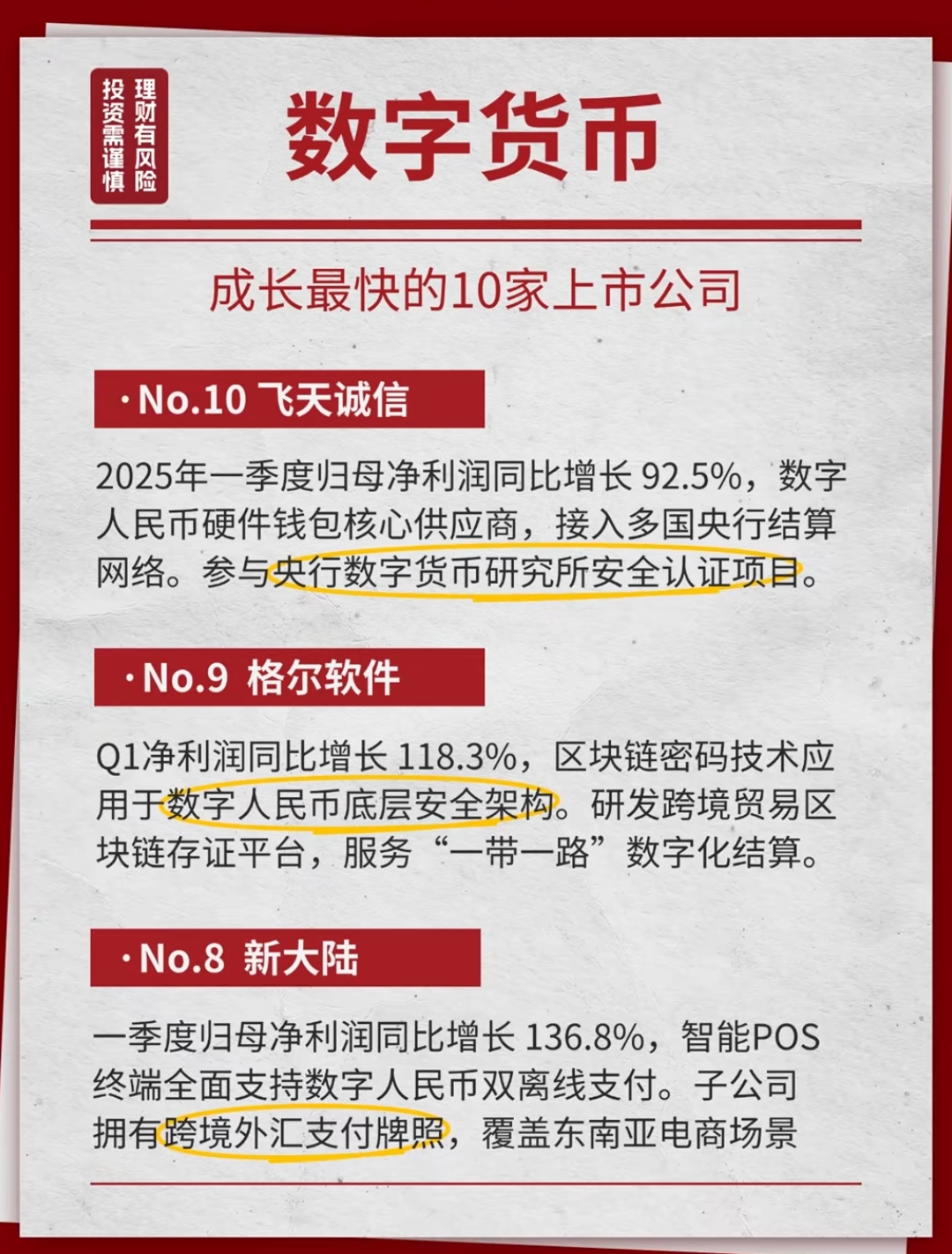 理财有风险
投资需谨慎

数字货币

成长最快的10家上市公司

·No.10 飞天诚信

2025年一季度归母净利润同比增长 92.5%，数字人民币硬件钱包核心供应商，接入多国央行结算网络。参与央行数字货币研究所安全认证项目。

·No.9 格尔软件

Q1净利润同比增长 118.3%，区块链密码技术应用于数字人民币底层安全架构。研发跨境贸易区块链存证平台，服务“一带一路”数字化结算。

·No.8 新大陆

一季度归母净利润同比增长 136.8%，智能POS终端全面支持数字人民币双离线支付。子公司拥有跨境外汇支付牌照，覆盖东南亚电商场景